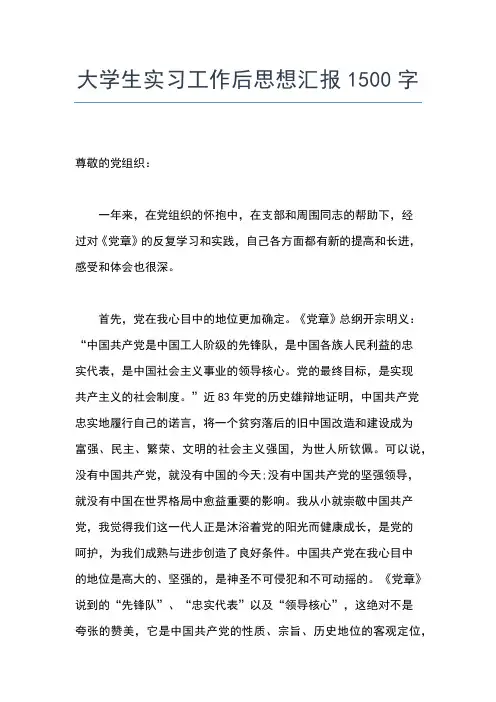 大学生实习工作后思想汇报 1500 字

尊敬的党组织：

一年来，在党组织的怀抱中，在支部和周围同志的帮助下，经过对《党章》的反复学习和实践，自己各方面都有新的提高和长进，感受和体会也很深。

首先，党在我心目中的地位更加确定。《党章》总纲开宗明义：“中国共产党是中国工人阶级的先锋队，是中国各族人民利益的忠实代表，是中国社会主义事业的领导核心。党的最终目标，是实现共产主义的社会制度。”近 83 年党的历史雄辩地证明，中国共产党忠实地履行自己的诺言，将一个贫穷落后的旧中国改造和建设成为富强、民主、繁荣、文明的社会主义强国，为世人所钦佩。可以说，没有中国共产党，就没有中国的今天;没有中国共产党的坚强领导，就没有中国在世界格局中愈益重要的影响。我从小就崇敬中国共产党，我觉得我们这一代人正是沐浴着党的阳光而健康成长，是党的呵护，为我们成熟与进步创造了良好条件。中国共产党在我心目中的地位是高大的、坚强的，是神圣不可侵犯和不可动摇的。《党章》说到的“先锋队”、“忠实代表”以及“领导核心”，这绝对不是夸张的赞美，它是中国共产党的性质、宗旨、历史地位的客观定位，